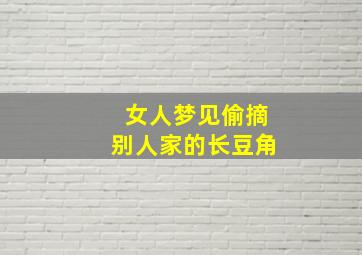 女人梦见偷摘
别人家的长豆角